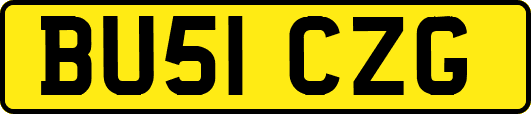 BU51 CZG